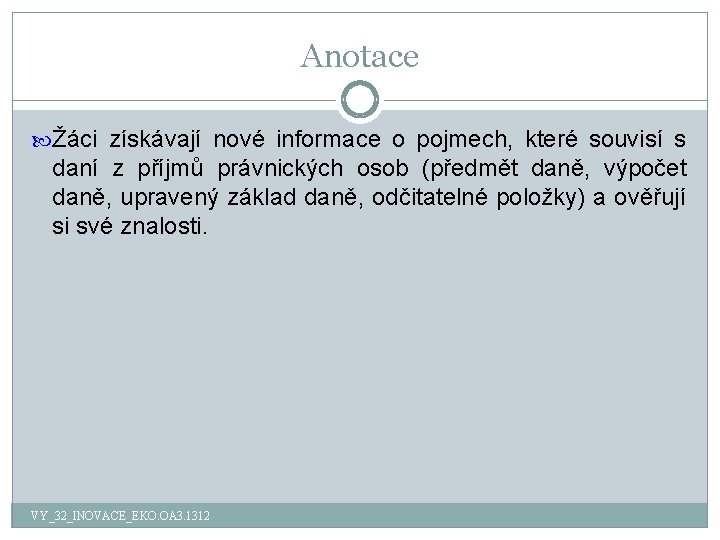 Anotace

Žáci získávají nové informace o pojmech, které souvisí s daní z příjmů právnických osob (předmět daně, výpočet daně, upravený základ daně, odčitatelné položky) a ověřují si své znalosti.

VY_32_INOVACE_EKO.OA3.1312